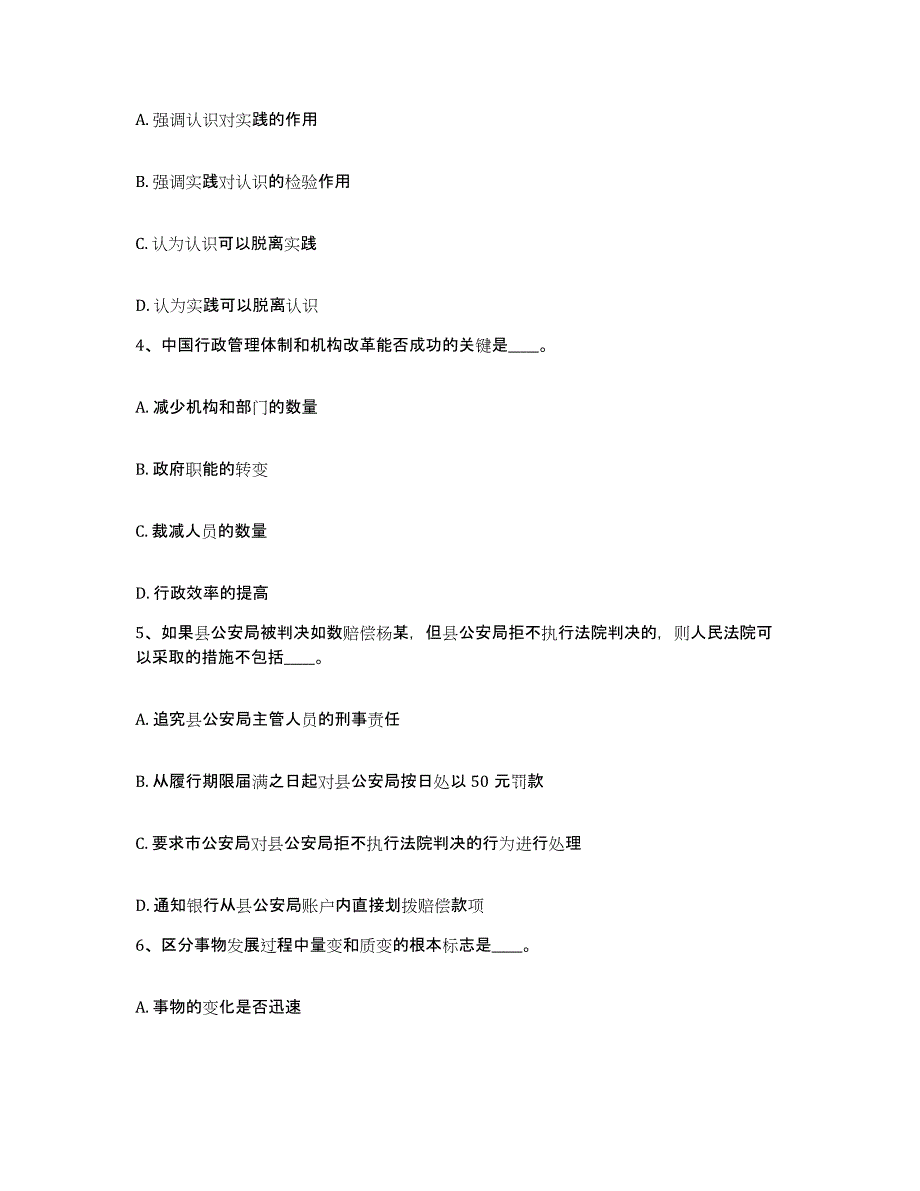 A. 强调认识对实践的作用

B. 强调实践对认识的检验作用

C. 认为认识可以脱离实践

D. 认为实践可以脱离认识

4、中国行政管理体制和机构改革能否成功的关键是____。

A. 减少机构和部门的数量

B. 政府职能的转变

C. 裁减人员的数量

D. 行政效率的提高

5、如果县公安局被判决如数赔偿杨某，但县公安局拒不执行法院判决的，则人民法院可以采取的措施不包括____。

A. 追究县公安局主管人员的刑事责任

B. 从履行期限届满之日起对县公安局按日处以 50 元罚款

C. 要求市公安局对县公安局拒不执行法院判决的行为进行处理

D. 通知银行从县公安局账户内直接划拨赔偿款项

6、区分事物发展过程中量变和质变的根本标志是____。

A. 事物的变化是否迅速